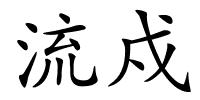 流戍